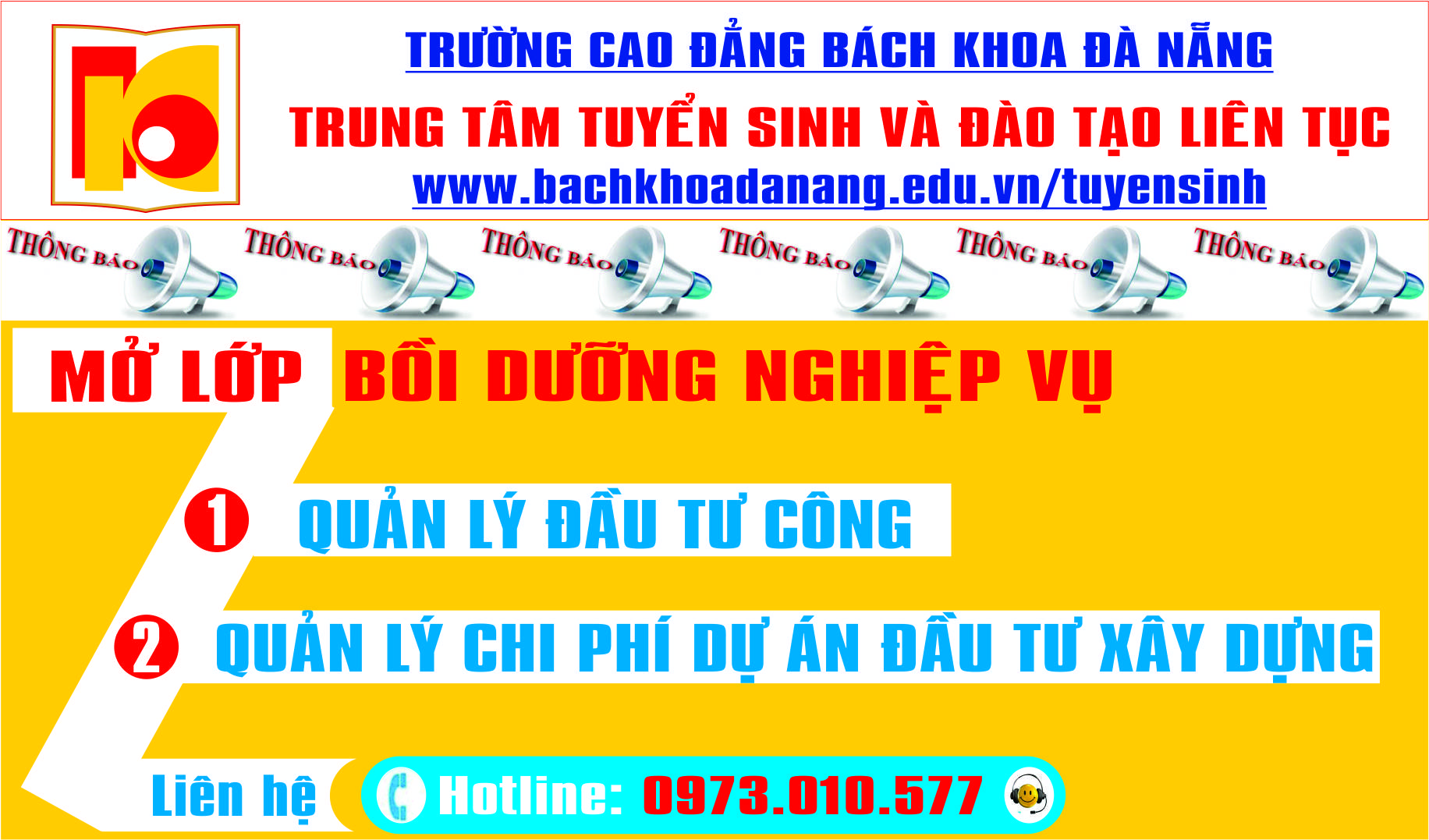 TRƯỜNG CAO ĐẲNG BÁCH KHOA ĐÀ NẴNG

TRUNG TÂM TUYỂN SINH VÀ ĐÀO TẠO LIÊN TỤC

www.bachkhoadanang.edu.vn/tuyensinh

THÔNG BÁO THÔNG BÁO THÔNG BÁO THÔNG BÁO THÔNG BÁO THÔNG BÁO

MỞ LỚP BỒI DƯỠNG NGHIỆP VỤ

1 QUẢN LÝ ĐẦU TƯ CÔNG

2 QUẢN LÝ CHI PHÍ DỰ ÁN ĐẦU TƯ XÂY DỰNG

Liên hệ Hotline: 0973.010.577